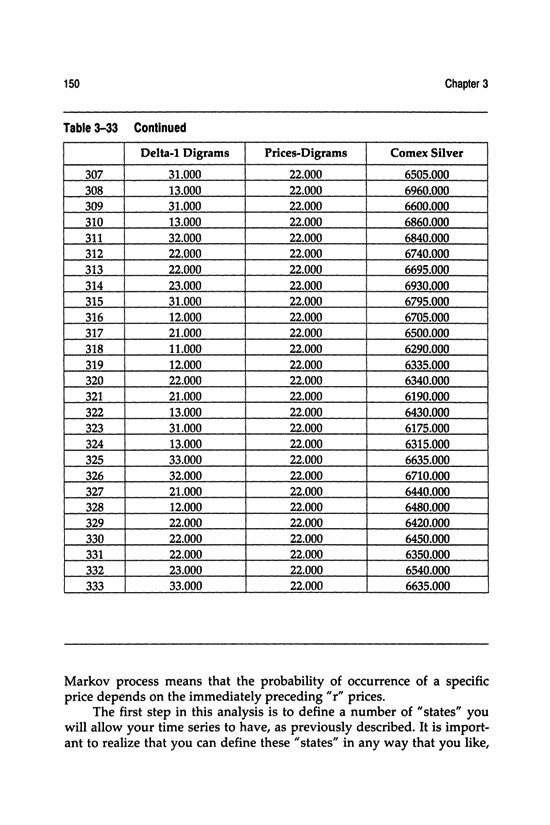 150 Chapter 3

Table 3–33 Continued

| | Delta-1 Digrams | Prices-Digrams | Comex Silver |
|---|---|---|---|
| 307 | 31.000 | 22.000 | 6505.000 |
| 308 | 13.000 | 22.000 | 6960.000 |
| 309 | 31.000 | 22.000 | 6600.000 |
| 310 | 13.000 | 22.000 | 6860.000 |
| 311 | 32.000 | 22.000 | 6840.000 |
| 312 | 22.000 | 22.000 | 6740.000 |
| 313 | 22.000 | 22.000 | 6695.000 |
| 314 | 23.000 | 22.000 | 6930.000 |
| 315 | 31.000 | 22.000 | 6795.000 |
| 316 | 12.000 | 22.000 | 6705.000 |
| 317 | 21.000 | 22.000 | 6500.000 |
| 318 | 11.000 | 22.000 | 6290.000 |
| 319 | 12.000 | 22.000 | 6335.000 |
| 320 | 22.000 | 22.000 | 6340.000 |
| 321 | 21.000 | 22.000 | 6190.000 |
| 322 | 13.000 | 22.000 | 6430.000 |
| 323 | 31.000 | 22.000 | 6175.000 |
| 324 | 13.000 | 22.000 | 6315.000 |
| 325 | 33.000 | 22.000 | 6635.000 |
| 326 | 32.000 | 22.000 | 6710.000 |
| 327 | 21.000 | 22.000 | 6440.000 |
| 328 | 12.000 | 22.000 | 6480.000 |
| 329 | 22.000 | 22.000 | 6420.000 |
| 330 | 22.000 | 22.000 | 6450.000 |
| 331 | 22.000 | 22.000 | 6350.000 |
| 332 | 23.000 | 22.000 | 6540.000 |
| 333 | 33.000 | 22.000 | 6635.000 |

Markov process means that the probability of occurrence of a specific price depends on the immediately preceding "r" prices.

The first step in this analysis is to define a number of "states" you will allow your time series to have, as previously described. It is important to realize that you can define these "states" in any way that you like,